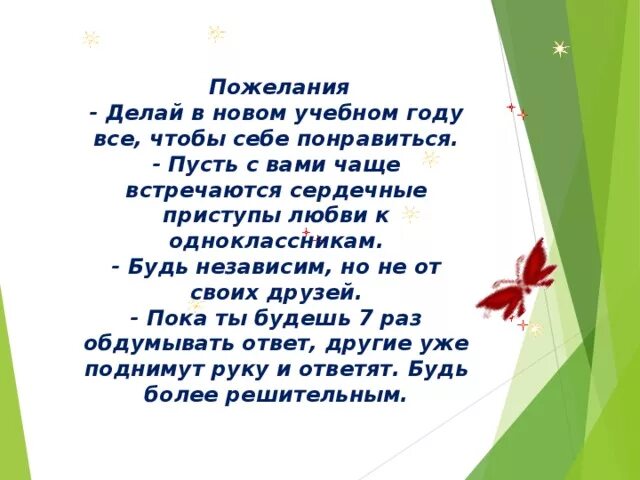 Пожелания
- Делай в новом учебном году все, чтобы себе понравиться.
- Пусть с вами чаще встречаются сердечные приступы любви к одноклассникам.
- Будь независим, но не от своих друзей.
- Пока ты будешь 7 раз обдумывать ответ, другие уже поднимут руку и ответят. Будь более решительным.